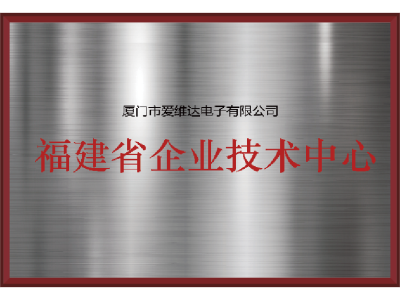 厦门市爱维达电子有限公司

福建省企业技术中心